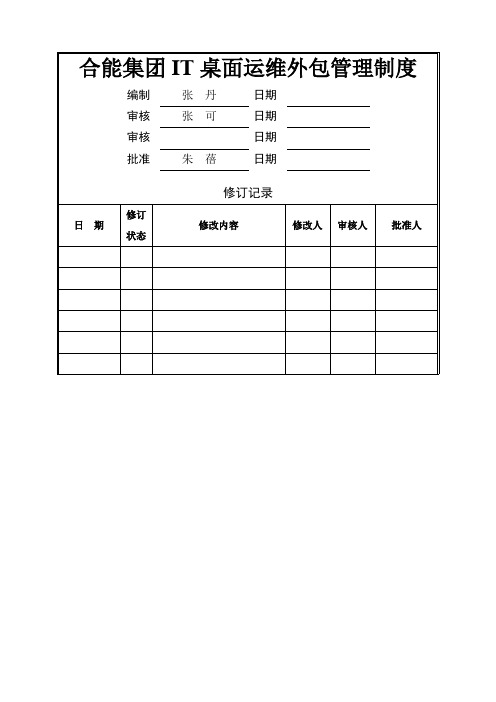 合能集团 IT 桌面运维外包管理制度

编制 张 丹 日期

审核 张 可 日期

审核 日期

批准 朱 蓓 日期

修订记录

| 日 期 | 修订状态 | 修改内容 | 修改人 | 审核人 | 批准人 |
|---|---|---|---|---|---|
| | | | | | |
| | | | | | |
| | | | | | |
| | | | | | |
| | | | | | |
| | | | | | |